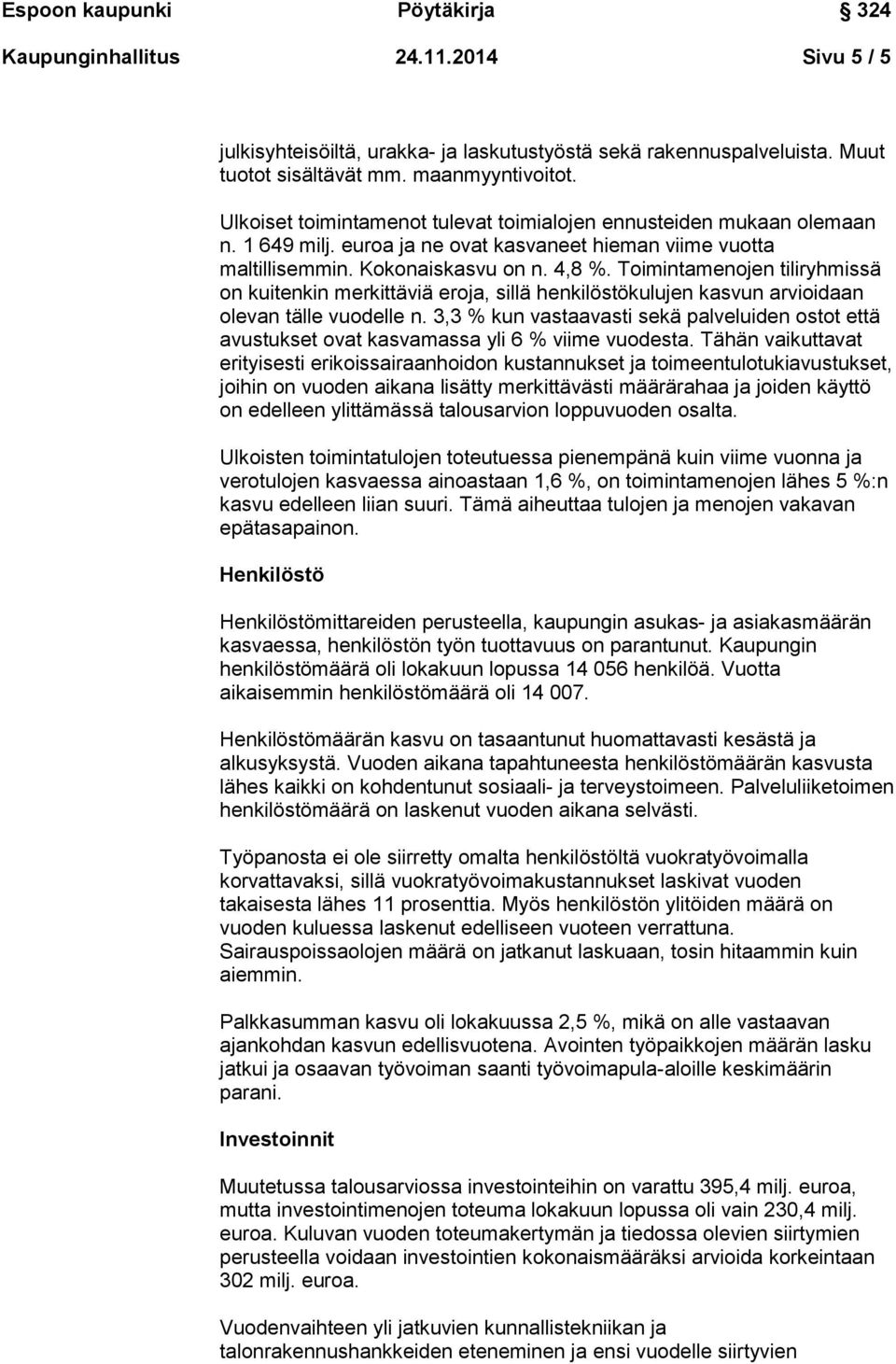 Espoon kaupunki Pöytäkirja 324

Kaupunginhallitus 24.11.2014 Sivu 5 / 5

julkisyhteisöiltä, urakka- ja laskutustyöstä sekä rakennuspalveluista. Muut tuotot sisältävät mm. maanmyyntivoitot.

Ulkoiset toimintamenot tulevat toimialojen ennusteiden mukaan olemaan n. 1 649 milj. euroa ja ne ovat kasvaneet hieman viime vuotta maltillisemmin. Kokonaiskasvu on n. 4,8 %. Toimintamenojen tiliryhmissä on kuitenkin merkittäviä eroja, sillä henkilöstökulujen kasvun arvioidaan olevan tälle vuodelle n. 3,3 % kun vastaavasti sekä palveluiden ostot että avustukset ovat kasvamassa yli 6 % viime vuodesta. Tähän vaikuttavat erityisesti erikoissairaanhoidon kustannukset ja toimeentulotukiavustukset, joihin on vuoden aikana lisätty merkittävästi määrärahaa ja joiden käyttö on edelleen ylittämässä talousarvion loppuvuoden osalta.

Ulkoisten toimintatulojen toteutuessa pienempänä kuin viime vuonna ja verotulojen kasvaessa ainoastaan 1,6 %, on toimintamenojen lähes 5 %:n kasvu edelleen liian suuri. Tämä aiheuttaa tulojen ja menojen vakavan epätasapainon.

Henkilöstö

Henkilöstömittareiden perusteella, kaupungin asukas- ja asiakasmäärän kasvaessa, henkilöstön työn tuottavuus on parantunut. Kaupungin henkilöstömäärä oli lokakuun lopussa 14 056 henkilöä. Vuotta aikaisemmin henkilöstömäärä oli 14 007.

Henkilöstömäärän kasvu on tasaantunut huomattavasti kesästä ja alkusyksystä. Vuoden aikana tapahtuneesta henkilöstömäärän kasvusta lähes kaikki on kohdentunut sosiaali- ja terveystoimeen. Palveluliiketoimen henkilöstömäärä on laskenut vuoden aikana selvästi.

Työpanosta ei ole siirretty omalta henkilöstöltä vuokratyövoimalla korvattavaksi, sillä vuokratyövoimakustannukset laskivat vuoden takaisesta lähes 11 prosenttia. Myös henkilöstön ylitöiden määrä on vuoden kuluessa laskenut edelliseen vuoteen verrattuna. Sairauspoissaolojen määrä on jatkanut laskuaan, tosin hitaammin kuin aiemmin.

Palkkasumman kasvu oli lokakuussa 2,5 %, mikä on alle vastaavan ajankohdan kasvun edellisvuotena. Avointen työpaikkojen määrän lasku jatkui ja osaavan työvoiman saanti työvoimapula-aloille keskimäärin parani.

Investoinnit

Muutetussa talousarviossa investointeihin on varattu 395,4 milj. euroa, mutta investointimenojen toteuma lokakuun lopussa oli vain 230,4 milj. euroa. Kuluvan vuoden toteumakertymän ja tiedossa olevien siirtymien perusteella voidaan investointien kokonaismääräksi arvioida korkeintaan 302 milj. euroa.

Vuodenvaihteen yli jatkuvien kunnallistekniikan ja talonrakennushankkeiden eteneminen ja ensi vuodelle siirtyvien